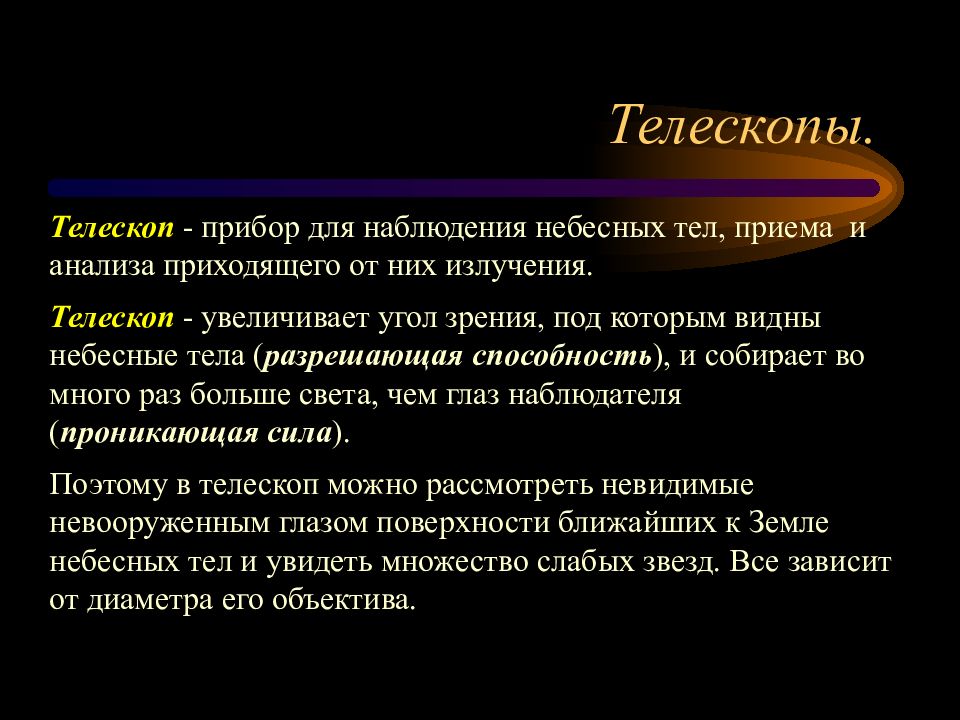 Телескопы.

Телескоп - прибор для наблюдения небесных тел, приема и анализа приходящего от них излучения.

Телескоп - увеличивает угол зрения, под которым видны небесные тела (разрешающая способность), и собирает во много раз больше света, чем глаз наблюдателя (проникающая сила).

Поэтому в телескоп можно рассмотреть невидимые невооруженным глазом поверхности ближайших к Земле небесных тел и увидеть множество слабых звезд. Все зависит от диаметра его объектива.